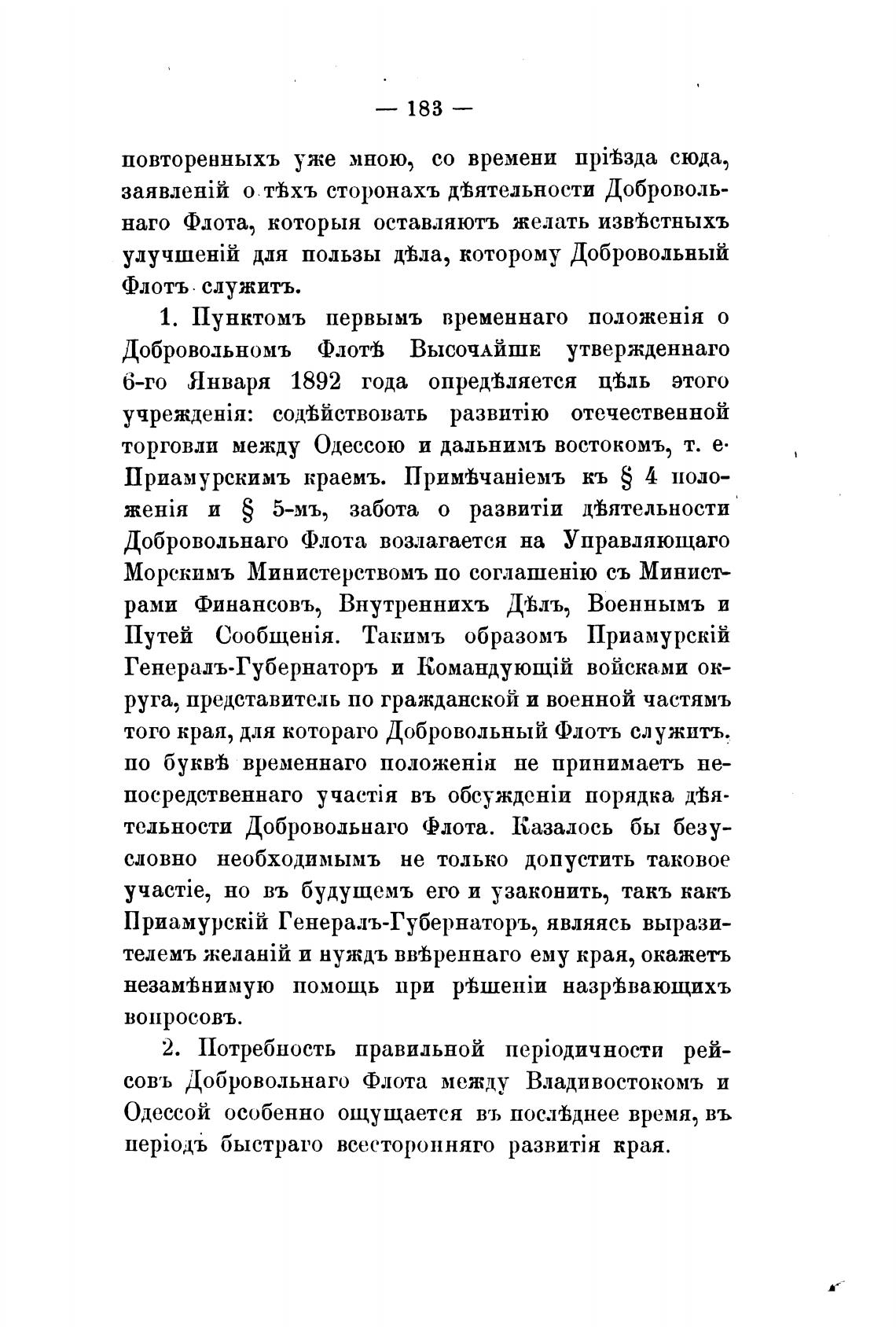 — 183 —

повторенныхъ уже мною, со времени пріѣзда сюда, заявленій о тѣхъ сторонахъ дѣятельности Добровольнаго Флота, которыя оставляютъ желать извѣстныхъ улучшеній для пользы дѣла, которому Добровольный Флотъ служитъ.

1. Пунктомъ первымъ временнаго положенія о Добровольномъ Флотѣ Высочайше утвержденнаго 6-го Января 1892 года опредѣляется цѣль этого учрежденія: содѣйствовать развитію отечественной торговли между Одессою и дальнимъ востокомъ, т. е. Приамурскимъ краемъ. Примѣчаніемъ къ § 4 положенія и § 5-мъ, забота о развитіи дѣятельности Добровольнаго Флота возлагается на Управляющаго Морскимъ Министерствомъ по соглашенію съ Министрами Финансовъ, Внутреннихъ Дѣлъ, Военнымъ и Путей Сообщенія. Такимъ образомъ Приамурскій Генералъ-Губернаторъ и Командующій войсками округа, представитель по гражданской и военной частямъ того края, для котораго Добровольный Флотъ служитъ, по буквѣ временнаго положенія не принимаетъ непосредственнаго участія въ обсужденіи порядка дѣятельности Добровольнаго Флота. Казалось бы безусловно необходимымъ не только допустить таковое участіе, но въ будущемъ его и узаконить, такъ какъ Приамурскій Генералъ-Губернаторъ, являясь выразителемъ желаній и нуждъ ввѣреннаго ему края, окажетъ незамѣнимую помощь при рѣшеніи назрѣвающихъ вопросовъ.

2. Потребность правильной періодичности рейсовъ Добровольнаго Флота между Владивостокомъ и Одессой особенно ощущается въ послѣднее время, въ періодъ быстраго всесторонняго развитія края.